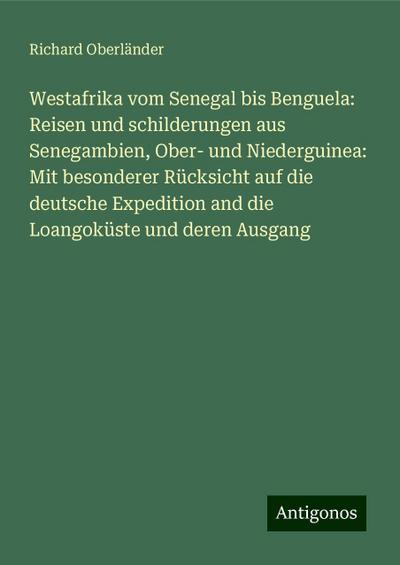 Richard Oberländer

Westafrika vom Senegal bis Benguela: Reisen und schilderungen aus Senegambien, Ober- und Niederguinea: Mit besonderer Rücksicht auf die deutsche Expedition and die Loangoküste und deren Ausgang

Antigonos